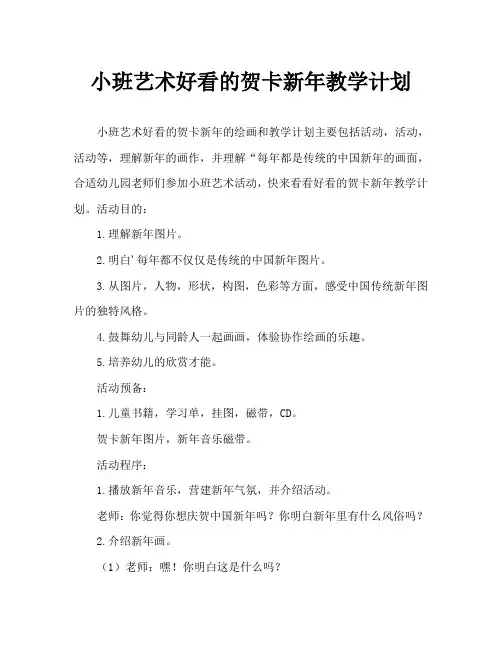 小班艺术好看的贺卡新年教学计划

小班艺术好看的贺卡新年的绘画和教学计划主要包括活动，活动，活动等，理解新年的画作，并理解“每年都是传统的中国新年的画面，合适幼儿园老师们参加小班艺术活动，快来看看好看的贺卡新年教学计划。活动目的：

1.理解新年图片。

2.明白'每年都不仅仅是传统的中国新年图片。

3.从图片，人物，形状，构图，色彩等方面，感受中国传统新年图片的独特风格。

4.鼓舞幼儿与同龄人一起画画，体验协作绘画的乐趣。

5.培养幼儿的欣赏才能。

活动预备：

1.儿童书籍，学习单，挂图，磁带，CD。

贺卡新年图片，新年音乐磁带。

活动程序：

1.播放新年音乐，营建新年气氛，并介绍活动。

老师：你觉得你想庆贺中国新年吗？你明白新年里有什么风俗吗？

2.介绍新年画。

（1）老师：嘿！你明白这是什么吗？